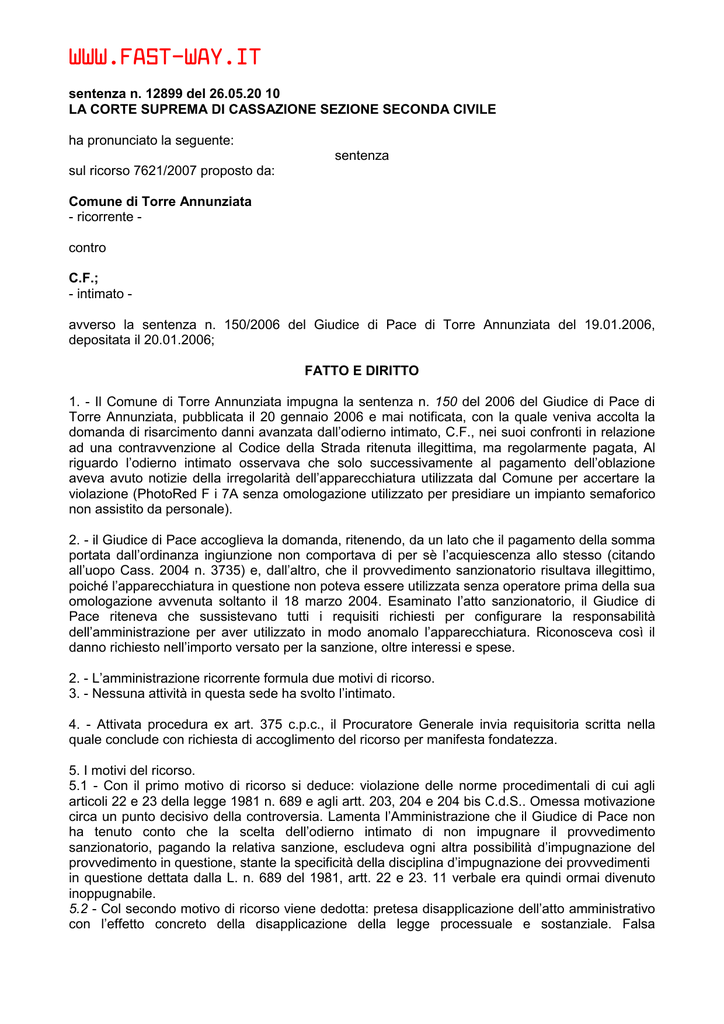 WWW.FAST-WAY.IT

sentenza n. 12899 del 26.05.20 10
LA CORTE SUPREMA DI CASSAZIONE SEZIONE SECONDA CIVILE

ha pronunciato la seguente:
sentenza
sul ricorso 7621/2007 proposto da:

Comune di Torre Annunziata
- ricorrente -

contro

C.F.;
- intimato -

avverso la sentenza n. 150/2006 del Giudice di Pace di Torre Annunziata del 19.01.2006, depositata il 20.01.2006;

FATTO E DIRITTO

1. - Il Comune di Torre Annunziata impugna la sentenza n. 150 del 2006 del Giudice di Pace di Torre Annunziata, pubblicata il 20 gennaio 2006 e mai notificata, con la quale veniva accolta la domanda di risarcimento danni avanzata dall'odierno intimato, C.F., nei suoi confronti in relazione ad una contravvenzione al Codice della Strada ritenuta illegittima, ma regolarmente pagata, Al riguardo l'odierno intimato osservava che solo successivamente al pagamento dell'oblazione aveva avuto notizie della irregolarità dell'apparecchiatura utilizzata dal Comune per accertare la violazione (PhotoRed F i 7A senza omologazione utilizzato per presidiare un impianto semaforico non assistito da personale).

2. - il Giudice di Pace accoglieva la domanda, ritenendo, da un lato che il pagamento della somma portata dall'ordinanza ingiunzione non comportava di per sè l'acquiescenza allo stesso (citando all'uopo Cass. 2004 n. 3735) e, dall'altro, che il provvedimento sanzionatorio risultava illegittimo, poiché l'apparecchiatura in questione non poteva essere utilizzata senza operatore prima della sua omologazione avvenuta soltanto il 18 marzo 2004. Esaminato l'atto sanzionatorio, il Giudice di Pace riteneva che sussistevano tutti i requisiti richiesti per configurare la responsabilità dell'amministrazione per aver utilizzato in modo anomalo l'apparecchiatura. Riconosceva così il danno richiesto nell'importo versato per la sanzione, oltre interessi e spese.

2. - L'amministrazione ricorrente formula due motivi di ricorso.
3. - Nessuna attività in questa sede ha svolto l'intimato.

4. - Attivata procedura ex art. 375 c.p.c., il Procuratore Generale invia requisitoria scritta nella quale conclude con richiesta di accoglimento del ricorso per manifesta fondatezza.

5. I motivi del ricorso.
5.1 - Con il primo motivo di ricorso si deduce: violazione delle norme procedimentali di cui agli articoli 22 e 23 della legge 1981 n. 689 e agli artt. 203, 204 e 204 bis C.d.S.. Omessa motivazione circa un punto decisivo della controversia. Lamenta l'Amministrazione che il Giudice di Pace non ha tenuto conto che la scelta dell'odierno intimato di non impugnare il provvedimento sanzionatorio, pagando la relativa sanzione, escludeva ogni altra possibilità d'impugnazione del provvedimento in questione, stante la specificità della disciplina d'impugnazione dei provvedimenti in questione dettata dalla L. n. 689 del 1981, artt. 22 e 23. 11 verbale era quindi ormai divenuto inoppugnabile.
5.2 - Col secondo motivo di ricorso viene dedotta: pretesa disapplicazione dell'atto amministrativo con l'effetto concreto della disapplicazione della legge processuale e sostanziale. Falsa